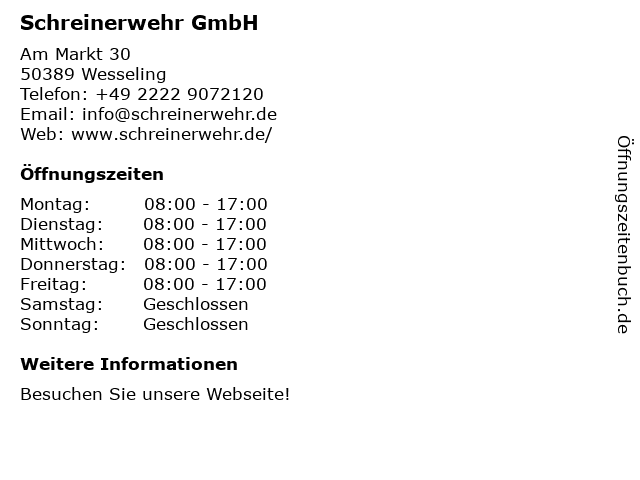 Schreinerwehr GmbH

Am Markt 30
50389 Wesseling
Telefon: +49 2222 9072120
Email: info@schreinerwehr.de
Web: www.schreinerwehr.de/

Öffnungszeiten

Montag: 08:00 - 17:00
Dienstag: 08:00 - 17:00
Mittwoch: 08:00 - 17:00
Donnerstag: 08:00 - 17:00
Freitag: 08:00 - 17:00
Samstag: Geschlossen
Sonntag: Geschlossen

Weitere Informationen

Besuchen Sie unsere Webseite!

Öffnungszeitenbuch.de